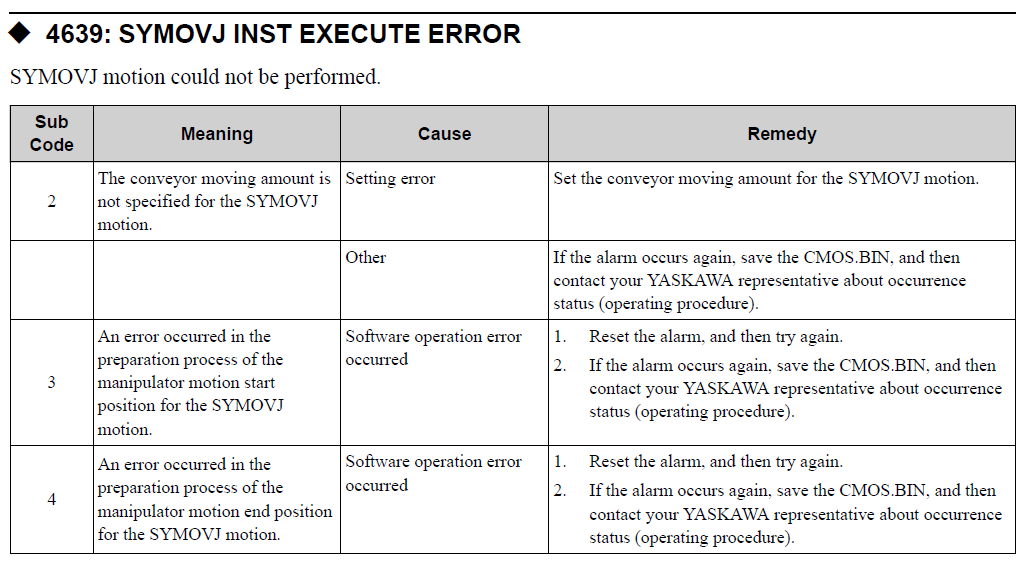 ◆ 4639: SYMOVJ INST EXECUTE ERROR

SYMOVJ motion could not be performed.

| Sub Code | Meaning | Cause | Remedy |
|---|---|---|---|
| 2 | The conveyor moving amount is not specified for the SYMOVJ motion. | Setting error | Set the conveyor moving amount for the SYMOVJ motion. |
| | | Other | If the alarm occurs again, save the CMOS.BIN, and then contact your YASKAWA representative about occurrence status (operating procedure). |
| 3 | An error occurred in the preparation process of the manipulator motion start position for the SYMOVJ motion. | Software operation error occurred | 1. Reset the alarm, and then try again. 2. If the alarm occurs again, save the CMOS.BIN, and then contact your YASKAWA representative about occurrence status (operating procedure). |
| 4 | An error occurred in the preparation process of the manipulator motion end position for the SYMOVJ motion. | Software operation error occurred | 1. Reset the alarm, and then try again. 2. If the alarm occurs again, save the CMOS.BIN, and then contact your YASKAWA representative about occurrence status (operating procedure). |